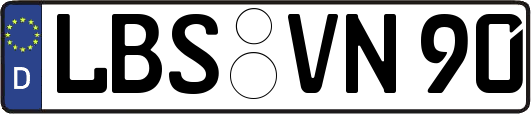 D LBS VN 90